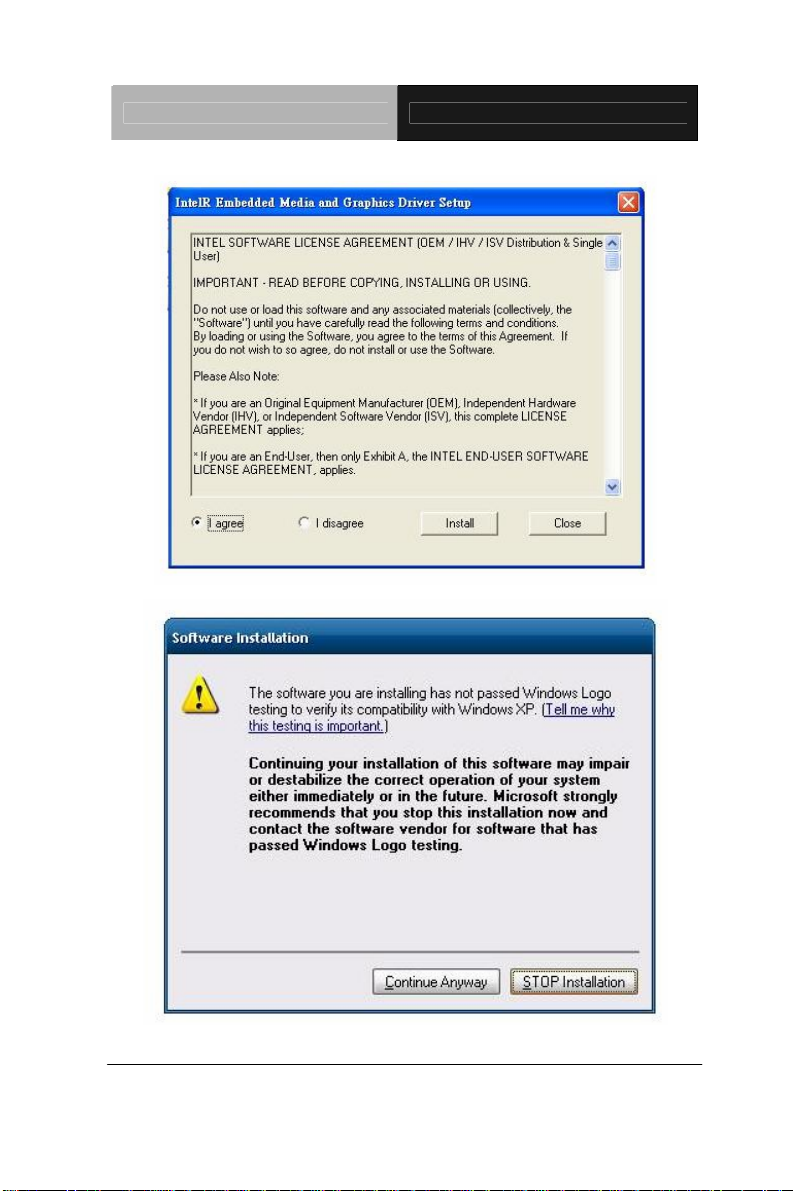 IntelR Embedded Media and Graphics Driver Setup

INTEL SOFTWARE LICENSE AGREEMENT (OEM / IHV / ISV Distribution & Single User)

IMPORTANT - READ BEFORE COPYING, INSTALLING OR USING.

Do not use or load this software and any associated materials (collectively, the "Software") until you have carefully read the following terms and conditions. By loading or using the Software, you agree to the terms of this Agreement. If you do not wish to so agree, do not install or use the Software.

Please Also Note:

* If you are an Original Equipment Manufacturer (OEM), Independent Hardware Vendor (IHV), or Independent Software Vendor (ISV), this complete LICENSE AGREEMENT applies;

* If you are an End-User, then only Exhibit A, the INTEL END-USER SOFTWARE LICENSE AGREEMENT, applies.

I agree
I disagree
Install
Close

Software Installation

The software you are installing has not passed Windows Logo testing to verify its compatibility with Windows XP. (Tell me why this testing is important.)

Continuing your installation of this software may impair or destabilize the correct operation of your system either immediately or in the future. Microsoft strongly recommends that you stop this installation now and contact the software vendor for software that has passed Windows Logo testing.

Continue Anyway
STOP Installation